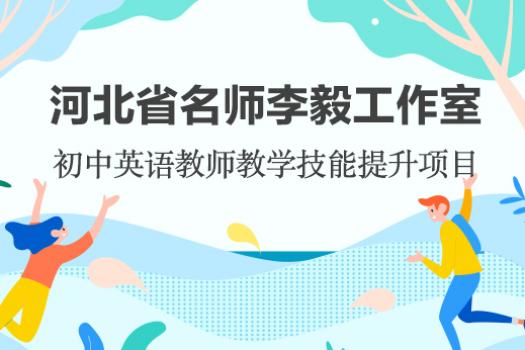 河北省名师李毅工作室

初中英语教师教学技能提升项目